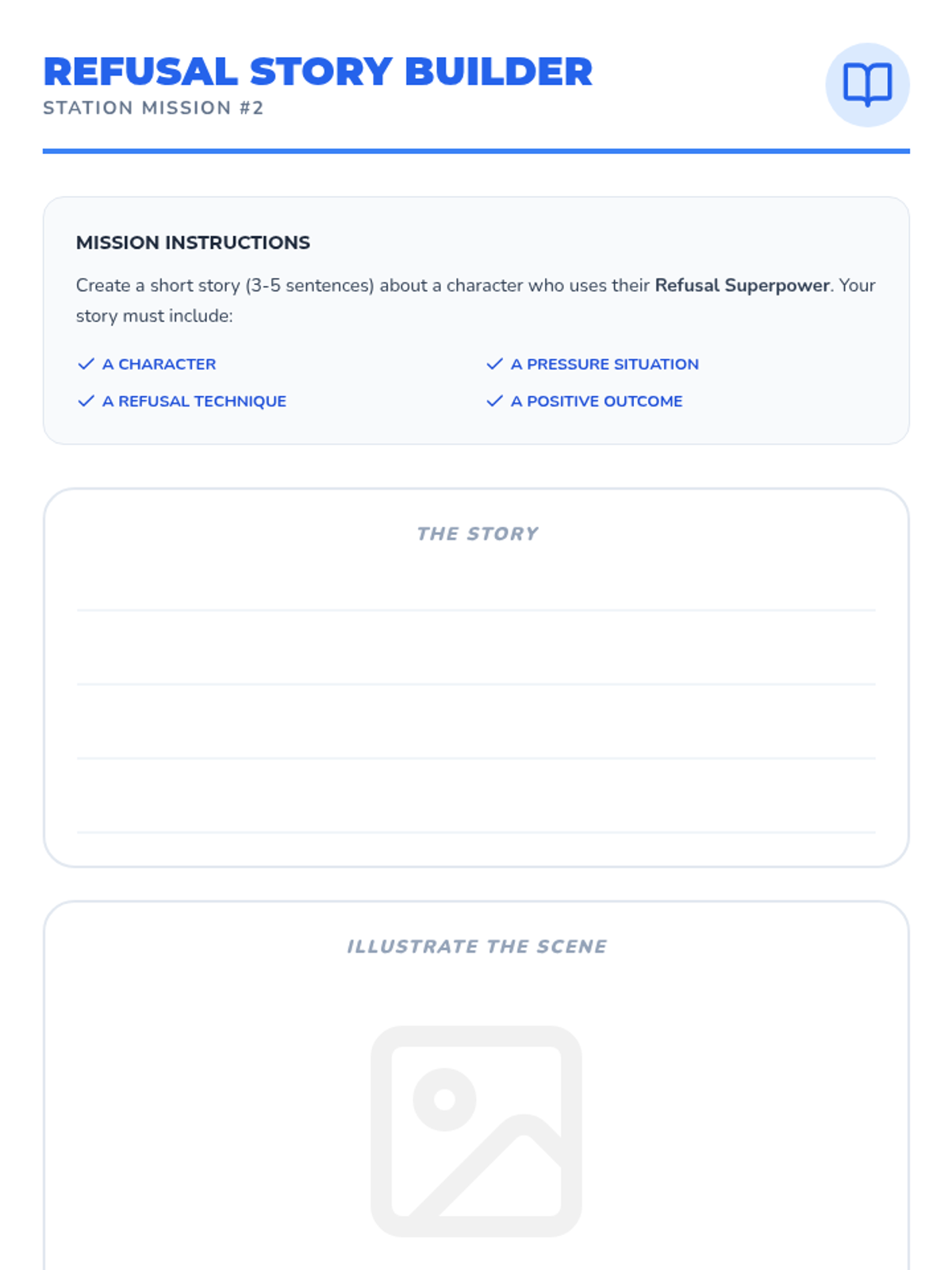 REFUSAL STORY BUILDER
STATION MISSION #2

MISSION INSTRUCTIONS

Create a short story (3-5 sentences) about a character who uses their Refusal Superpower. Your story must include:

✓ A CHARACTER
✓ A REFUSAL TECHNIQUE
✓ A PRESSURE SITUATION
✓ A POSITIVE OUTCOME

THE STORY

____
____
____
____

ILLUSTRATE THE SCENE